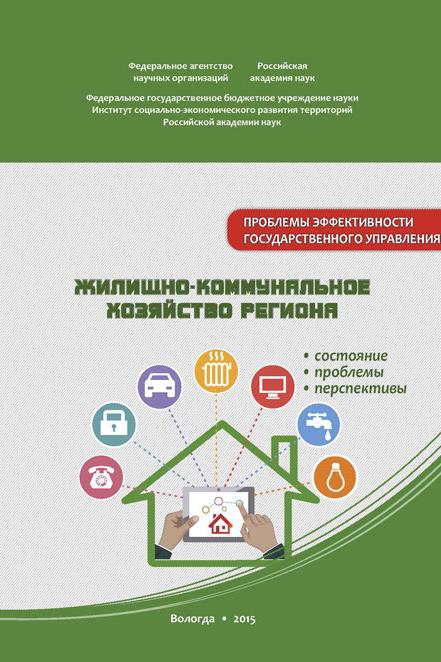 Федеральное агентство научных организаций

Российская академия наук

Федеральное государственное бюджетное учреждение науки
Институт социально-экономического развития территорий
Российской академии наук

ПРОБЛЕМЫ ЭФФЕКТИВНОСТИ ГОСУДАРСТВЕННОГО УПРАВЛЕНИЯ

ЖИЛИЩНО-КОММУНАЛЬНОЕ ХОЗЯЙСТВО РЕГИОНА

• состояние
• проблемы
• перспективы

Вологда • 2015